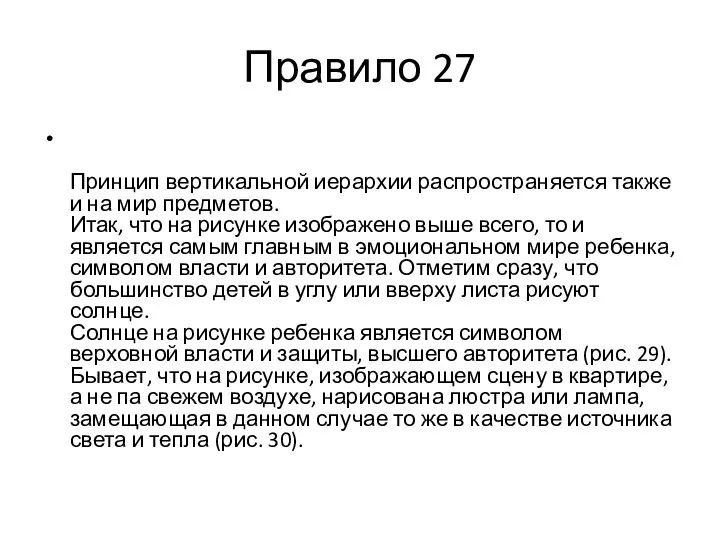 Правило 27

•

Принцип вертикальной иерархии распространяется также и на мир предметов.
Итак, что на рисунке изображено выше всего, то и является самым главным в эмоциональном мире ребенка, символом власти и авторитета. Отметим сразу, что большинство детей в углу или вверху листа рисуют солнце.
Солнце на рисунке ребенка является символом верховной власти и защиты, высшего авторитета (рис. 29).
Бывает, что на рисунке, изображающем сцену в квартире, а не па свежем воздухе, нарисована люстра или лампа, замещающая в данном случае то же в качестве источника света и тепла (рис. 30).